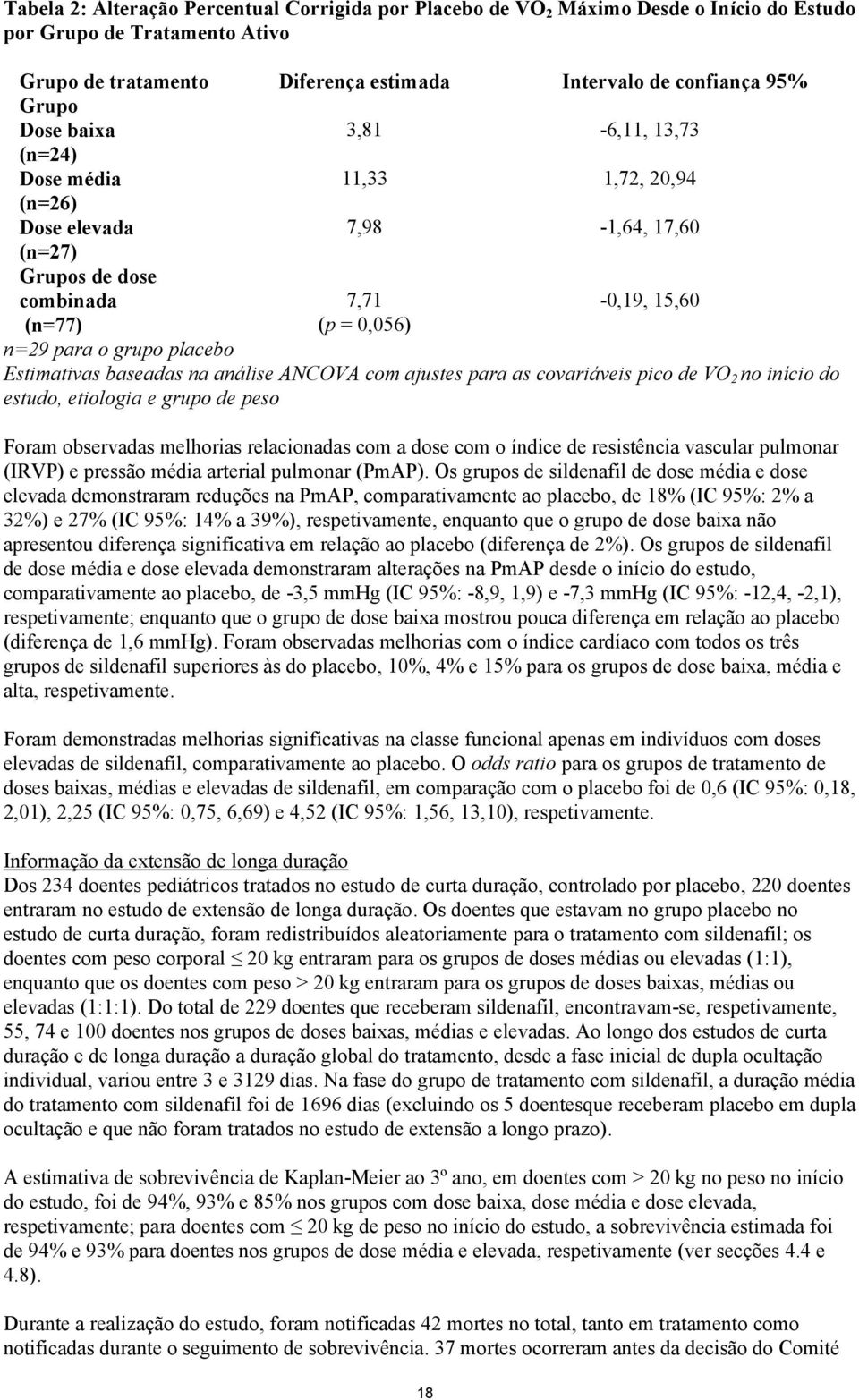 Tabela 2: Alteração Percentual Corrigida por Placebo de $VO_2$ Máximo Desde o Início do Estudo por Grupo de Tratamento Ativo

| Grupo de tratamento Grupo | Diferença estimada | Intervalo de confiança 95% |
|---|---|---|
| Dose baixa (n=24) | 3,81 | -6,11, 13,73 |
| Dose média (n=26) | 11,33 | 1,72, 20,94 |
| Dose elevada (n=27) | 7,98 | -1,64, 17,60 |
| Grupos de dose combinada (n=77) | 7,71 (p = 0,056) | -0,19, 15,60 |

n=29 para o grupo placebo
Estimativas baseadas na análise ANCOVA com ajustes para as covariáveis pico de $VO_2$ no início do estudo, etiologia e grupo de peso

Foram observadas melhorias relacionadas com a dose com o índice de resistência vascular pulmonar (IRVP) e pressão média arterial pulmonar (PmAP). Os grupos de sildenafil de dose média e dose elevada demonstraram reduções na PmAP, comparativamente ao placebo, de 18% (IC 95%: 2% a 32%) e 27% (IC 95%: 14% a 39%), respetivamente, enquanto que o grupo de dose baixa não apresentou diferença significativa em relação ao placebo (diferença de 2%). Os grupos de sildenafil de dose média e dose elevada demonstraram alterações na PmAP desde o início do estudo, comparativamente ao placebo, de -3,5 mmHg (IC 95%: -8,9, 1,9) e -7,3 mmHg (IC 95%: -12,4, -2,1), respetivamente; enquanto que o grupo de dose baixa mostrou pouca diferença em relação ao placebo (diferença de 1,6 mmHg). Foram observadas melhorias com o índice cardíaco com todos os três grupos de sildenafil superiores às do placebo, 10%, 4% e 15% para os grupos de dose baixa, média e alta, respetivamente.

Foram demonstradas melhorias significativas na classe funcional apenas em indivíduos com doses elevadas de sildenafil, comparativamente ao placebo. O odds ratio para os grupos de tratamento de doses baixas, médias e elevadas de sildenafil, em comparação com o placebo foi de 0,6 (IC 95%: 0,18, 2,01), 2,25 (IC 95%: 0,75, 6,69) e 4,52 (IC 95%: 1,56, 13,10), respetivamente.

Informação da extensão de longa duração
Dos 234 doentes pediátricos tratados no estudo de curta duração, controlado por placebo, 220 doentes entraram no estudo de extensão de longa duração. Os doentes que estavam no grupo placebo no estudo de curta duração, foram redistribuídos aleatoriamente para o tratamento com sildenafil; os doentes com peso corporal $\leq$ 20 kg entraram para os grupos de doses médias ou elevadas (1:1), enquanto que os doentes com peso > 20 kg entraram para os grupos de doses baixas, médias ou elevadas (1:1:1). Do total de 229 doentes que receberam sildenafil, encontravam-se, respetivamente, 55, 74 e 100 doentes nos grupos de doses baixas, médias e elevadas. Ao longo dos estudos de curta duração e de longa duração a duração global do tratamento, desde a fase inicial de dupla ocultação individual, variou entre 3 e 3129 dias. Na fase do grupo de tratamento com sildenafil, a duração média do tratamento com sildenafil foi de 1696 dias (excluindo os 5 doentesque receberam placebo em dupla ocultação e que não foram tratados no estudo de extensão a longo prazo).

A estimativa de sobrevivência de Kaplan-Meier ao 3º ano, em doentes com > 20 kg no peso no início do estudo, foi de 94%, 93% e 85% nos grupos com dose baixa, dose média e dose elevada, respetivamente; para doentes com $\leq$ 20 kg de peso no início do estudo, a sobrevivência estimada foi de 94% e 93% para doentes nos grupos de dose média e elevada, respetivamente (ver secções 4.4 e 4.8).

Durante a realização do estudo, foram notificadas 42 mortes no total, tanto em tratamento como notificadas durante o seguimento de sobrevivência. 37 mortes ocorreram antes da decisão do Comité

18